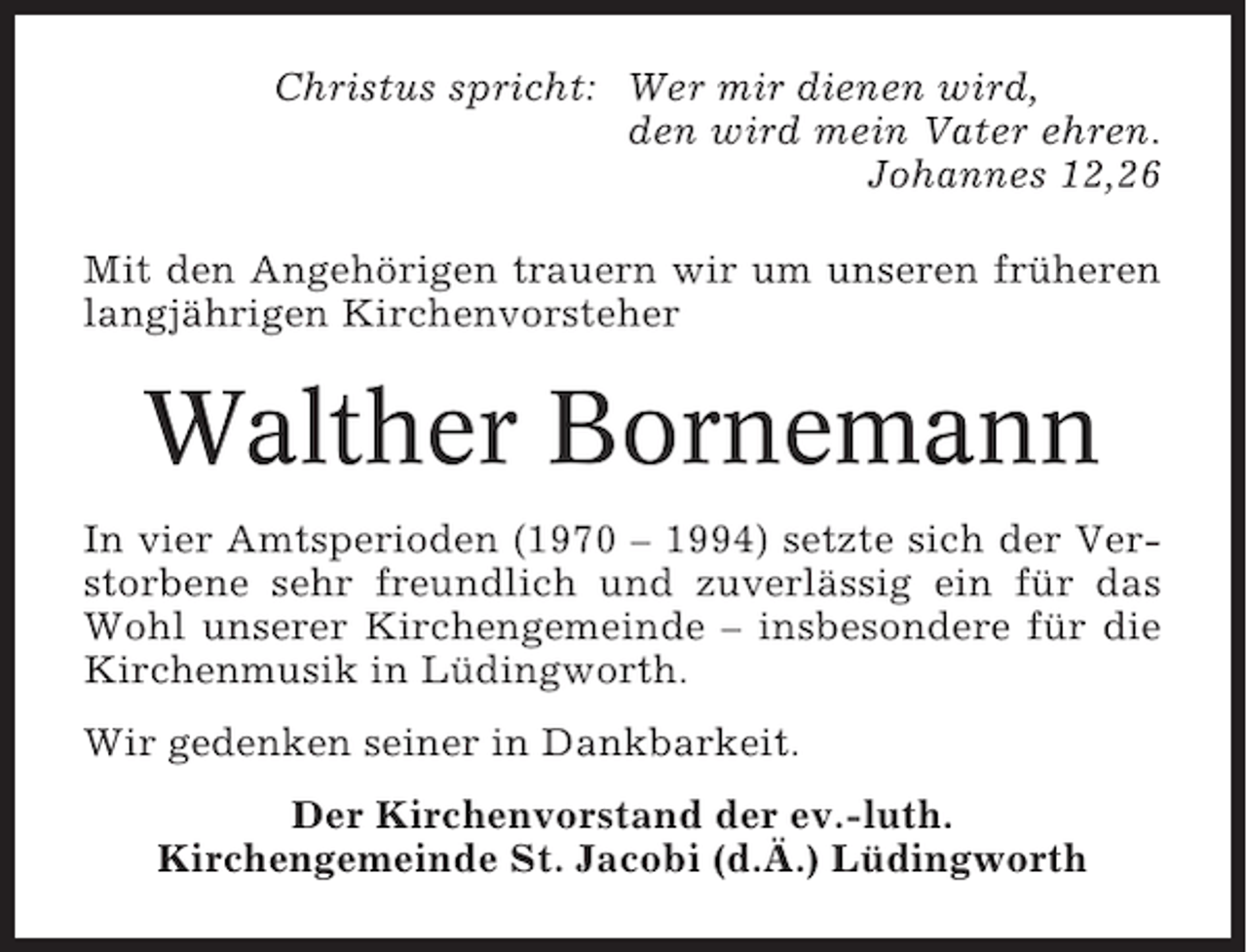 Christus spricht: Wer mir dienen wird,
den wird mein Vater ehren.
Johannes 12,26

Mit den Angehörigen trauern wir um unseren früheren langjährigen Kirchenvorsteher

Walther Bornemann

In vier Amtsperioden (1970 – 1994) setzte sich der Verstorbene sehr freundlich und zuverlässig ein für das Wohl unserer Kirchengemeinde – insbesondere für die Kirchenmusik in Lüdingworth.

Wir gedenken seiner in Dankbarkeit.

Der Kirchenvorstand der ev.-luth.
Kirchengemeinde St. Jacobi (d.Ä.) Lüdingworth